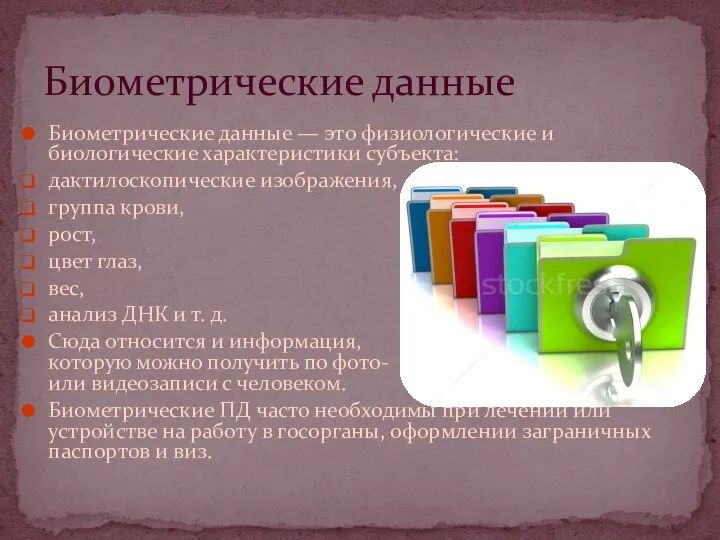 Биометрические данные

Биометрические данные — это физиологические и биологические характеристики субъекта:

дактилоскопические изображения,

группа крови,

рост,

цвет глаз,

вес,

анализ ДНК и т. д.

Сюда относится и информация, которую можно получить по фото- или видеозаписи с человеком.

Биометрические ПД часто необходимы при лечении или устройстве на работу в госорганы, оформлении заграничных паспортов и виз.

stockfre